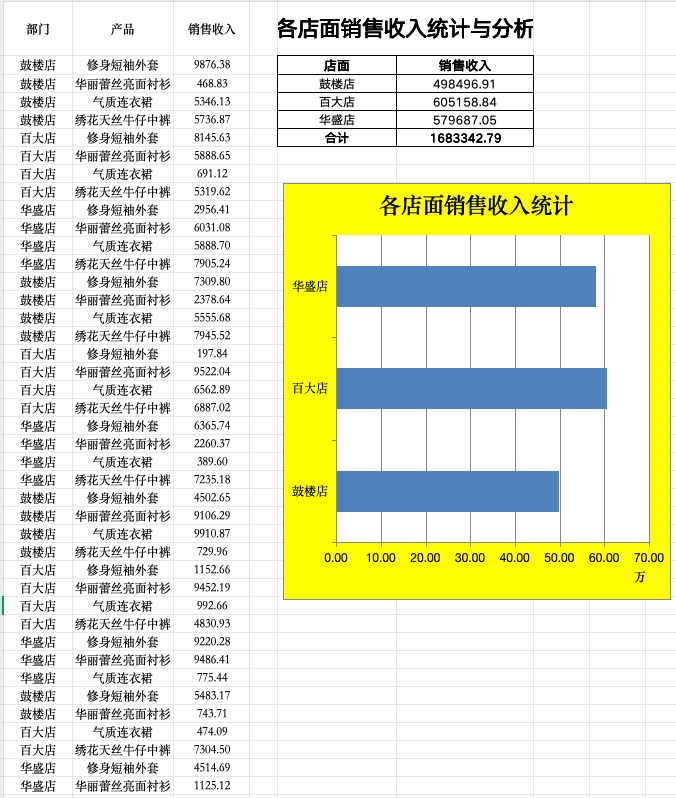 | 部门 | 产品 | 销售收入 |
|---|---|---|
| 鼓楼店 | 修身短袖外套 | 9876.38 |
| 鼓楼店 | 华丽蕾丝亮面衬衫 | 468.83 |
| 鼓楼店 | 气质连衣裙 | 5346.13 |
| 鼓楼店 | 绣花天丝牛仔中裤 | 5736.87 |
| 百大店 | 修身短袖外套 | 8145.63 |
| 百大店 | 华丽蕾丝亮面衬衫 | 5888.65 |
| 百大店 | 气质连衣裙 | 691.12 |
| 百大店 | 绣花天丝牛仔中裤 | 5319.62 |
| 华盛店 | 修身短袖外套 | 2956.41 |
| 华盛店 | 华丽蕾丝亮面衬衫 | 6031.08 |
| 华盛店 | 气质连衣裙 | 5888.70 |
| 华盛店 | 绣花天丝牛仔中裤 | 7905.24 |
| 鼓楼店 | 修身短袖外套 | 7309.80 |
| 鼓楼店 | 华丽蕾丝亮面衬衫 | 2378.64 |
| 鼓楼店 | 气质连衣裙 | 5555.68 |
| 鼓楼店 | 绣花天丝牛仔中裤 | 7945.52 |
| 百大店 | 修身短袖外套 | 197.84 |
| 百大店 | 华丽蕾丝亮面衬衫 | 9522.04 |
| 百大店 | 气质连衣裙 | 6562.89 |
| 百大店 | 绣花天丝牛仔中裤 | 6887.02 |
| 华盛店 | 修身短袖外套 | 6365.74 |
| 华盛店 | 华丽蕾丝亮面衬衫 | 2260.37 |
| 华盛店 | 气质连衣裙 | 389.60 |
| 华盛店 | 绣花天丝牛仔中裤 | 7235.18 |
| 鼓楼店 | 修身短袖外套 | 4502.65 |
| 鼓楼店 | 华丽蕾丝亮面衬衫 | 9106.29 |
| 鼓楼店 | 气质连衣裙 | 9910.87 |
| 鼓楼店 | 绣花天丝牛仔中裤 | 729.96 |
| 百大店 | 修身短袖外套 | 1152.66 |
| 百大店 | 华丽蕾丝亮面衬衫 | 9452.19 |
| 百大店 | 气质连衣裙 | 992.66 |
| 百大店 | 绣花天丝牛仔中裤 | 4830.93 |
| 华盛店 | 修身短袖外套 | 9220.28 |
| 华盛店 | 华丽蕾丝亮面衬衫 | 9486.41 |
| 华盛店 | 气质连衣裙 | 775.44 |
| 鼓楼店 | 修身短袖外套 | 5483.17 |
| 鼓楼店 | 华丽蕾丝亮面衬衫 | 743.71 |
| 百大店 | 气质连衣裙 | 474.09 |
| 百大店 | 绣花天丝牛仔中裤 | 7304.50 |
| 华盛店 | 修身短袖外套 | 4514.69 |
| 华盛店 | 华丽蕾丝亮面衬衫 | 1125.12 |

各店面销售收入统计与分析

| 店面 | 销售收入 |
|---|---|
| 鼓楼店 | 498496.91 |
| 百大店 | 605158.84 |
| 华盛店 | 579687.05 |
| 合计 | 1683342.79 |

各店面销售收入统计

华盛店
百大店
鼓楼店

0.00 10.00 20.00 30.00 40.00 50.00 60.00 70.00
万